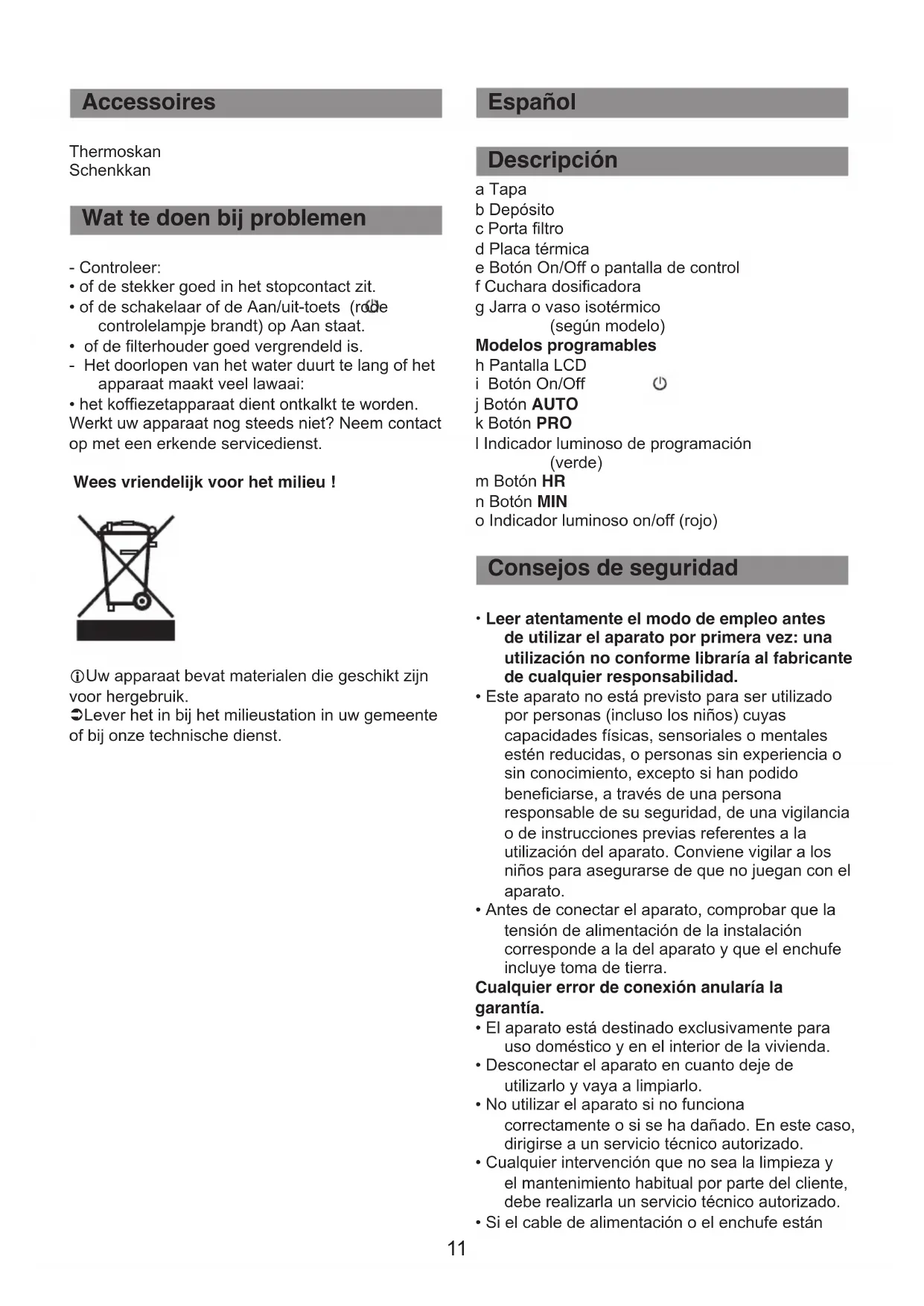 Accessoires

Thermoskan
Schenkkan

Wat te doen bij problemen

- Controleer:
• of de stekker goed in het stopcontact zit.
• of de schakelaar of de Aan/uit-toets (rode controlelampje brandt) op Aan staat.
• of de filterhouder goed vergrendeld is.
- Het doorlopen van het water duurt te lang of het apparaat maakt veel lawaai:
• het koffiezetapparaat dient ontkalkt te worden.
Werkt uw apparaat nog steeds niet? Neem contact op met een erkende servicedienst.

Wees vriendelijk voor het milieu !

ⓘUw apparaat bevat materialen die geschikt zijn voor hergebruik.
➲Lever het in bij het milieustation in uw gemeente of bij onze technische dienst.

Español

Descripción

a Tapa
b Depósito
c Porta filtro
d Placa térmica
e Botón On/Off o pantalla de control
f Cuchara dosificadora
g Jarra o vaso isotérmico (según modelo)
Modelos programables
h Pantalla LCD
i Botón On/Off
j Botón AUTO
k Botón PRO
l Indicador luminoso de programación (verde)
m Botón HR
n Botón MIN
o Indicador luminoso on/off (rojo)

Consejos de seguridad

• Leer atentamente el modo de empleo antes de utilizar el aparato por primera vez: una utilización no conforme libraría al fabricante de cualquier responsabilidad.
• Este aparato no está previsto para ser utilizado por personas (incluso los niños) cuyas capacidades físicas, sensoriales o mentales estén reducidas, o personas sin experiencia o sin conocimiento, excepto si han podido beneficiarse, a través de una persona responsable de su seguridad, de una vigilancia o de instrucciones previas referentes a la utilización del aparato. Conviene vigilar a los niños para asegurarse de que no juegan con el aparato.
• Antes de conectar el aparato, comprobar que la tensión de alimentación de la instalación corresponde a la del aparato y que el enchufe incluye toma de tierra.
Cualquier error de conexión anularía la garantía.
• El aparato está destinado exclusivamente para uso doméstico y en el interior de la vivienda.
• Desconectar el aparato en cuanto deje de utilizarlo y vaya a limpiarlo.
• No utilizar el aparato si no funciona correctamente o si se ha dañado. En este caso, dirigirse a un servicio técnico autorizado.
• Cualquier intervención que no sea la limpieza y el mantenimiento habitual por parte del cliente, debe realizarla un servicio técnico autorizado.
• Si el cable de alimentación o el enchufe están

11